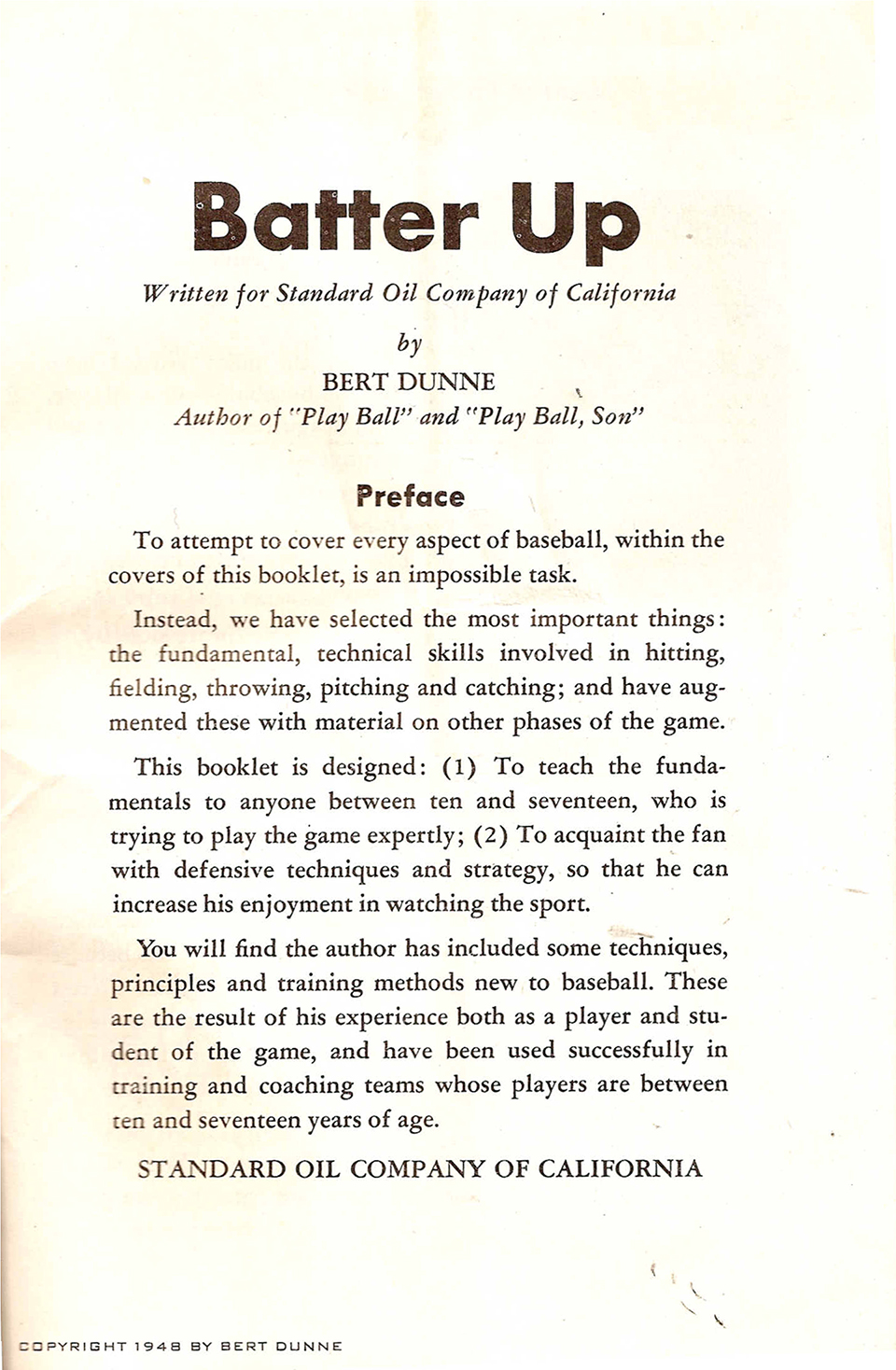 Batter Up

Written for Standard Oil Company of California

by

BERT DUNNE

Author of "Play Ball" and "Play Ball, Son"

Preface

To attempt to cover every aspect of baseball, within the covers of this booklet, is an impossible task.

Instead, we have selected the most important things: the fundamental, technical skills involved in hitting, fielding, throwing, pitching and catching; and have augmented these with material on other phases of the game.

This booklet is designed: (1) To teach the fundamentals to anyone between ten and seventeen, who is trying to play the game expertly; (2) To acquaint the fan with defensive techniques and strategy, so that he can increase his enjoyment in watching the sport.

You will find the author has included some techniques, principles and training methods new to baseball. These are the result of his experience both as a player and student of the game, and have been used successfully in training and coaching teams whose players are between ten and seventeen years of age.

STANDARD OIL COMPANY OF CALIFORNIA

COPYRIGHT 1948 BY BERT DUNNE